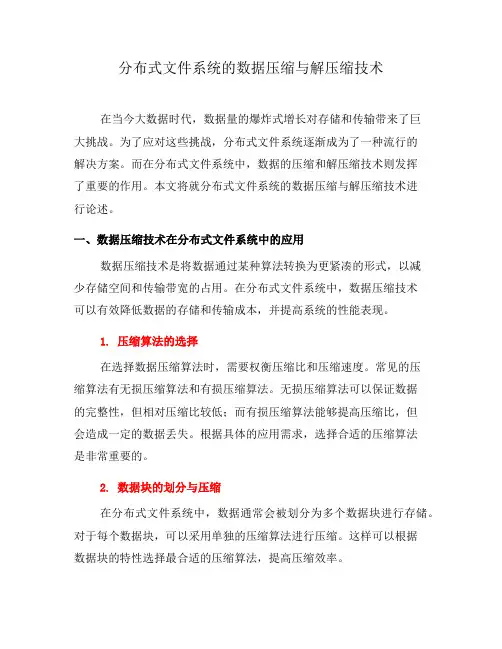 分布式文件系统的数据压缩与解压缩技术

在当今大数据时代，数据量的爆炸式增长对存储和传输带来了巨大挑战。为了应对这些挑战，分布式文件系统逐渐成为了一种流行的解决方案。而在分布式文件系统中，数据的压缩和解压缩技术则发挥了重要的作用。本文将就分布式文件系统的数据压缩与解压缩技术进行论述。

一、数据压缩技术在分布式文件系统中的应用

数据压缩技术是将数据通过某种算法转换为更紧凑的形式，以减少存储空间和传输带宽的占用。在分布式文件系统中，数据压缩技术可以有效降低数据的存储和传输成本，并提高系统的性能表现。

1. 压缩算法的选择

在选择数据压缩算法时，需要权衡压缩比和压缩速度。常见的压缩算法有无损压缩算法和有损压缩算法。无损压缩算法可以保证数据的完整性，但相对压缩比较低；而有损压缩算法能够提高压缩比，但会造成一定的数据丢失。根据具体的应用需求，选择合适的压缩算法是非常重要的。

2. 数据块的划分与压缩

在分布式文件系统中，数据通常会被划分为多个数据块进行存储。对于每个数据块，可以采用单独的压缩算法进行压缩。这样可以根据数据块的特性选择最合适的压缩算法，提高压缩效率。